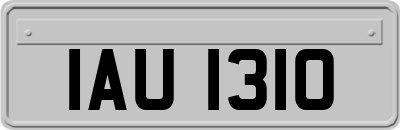 IAU 1310